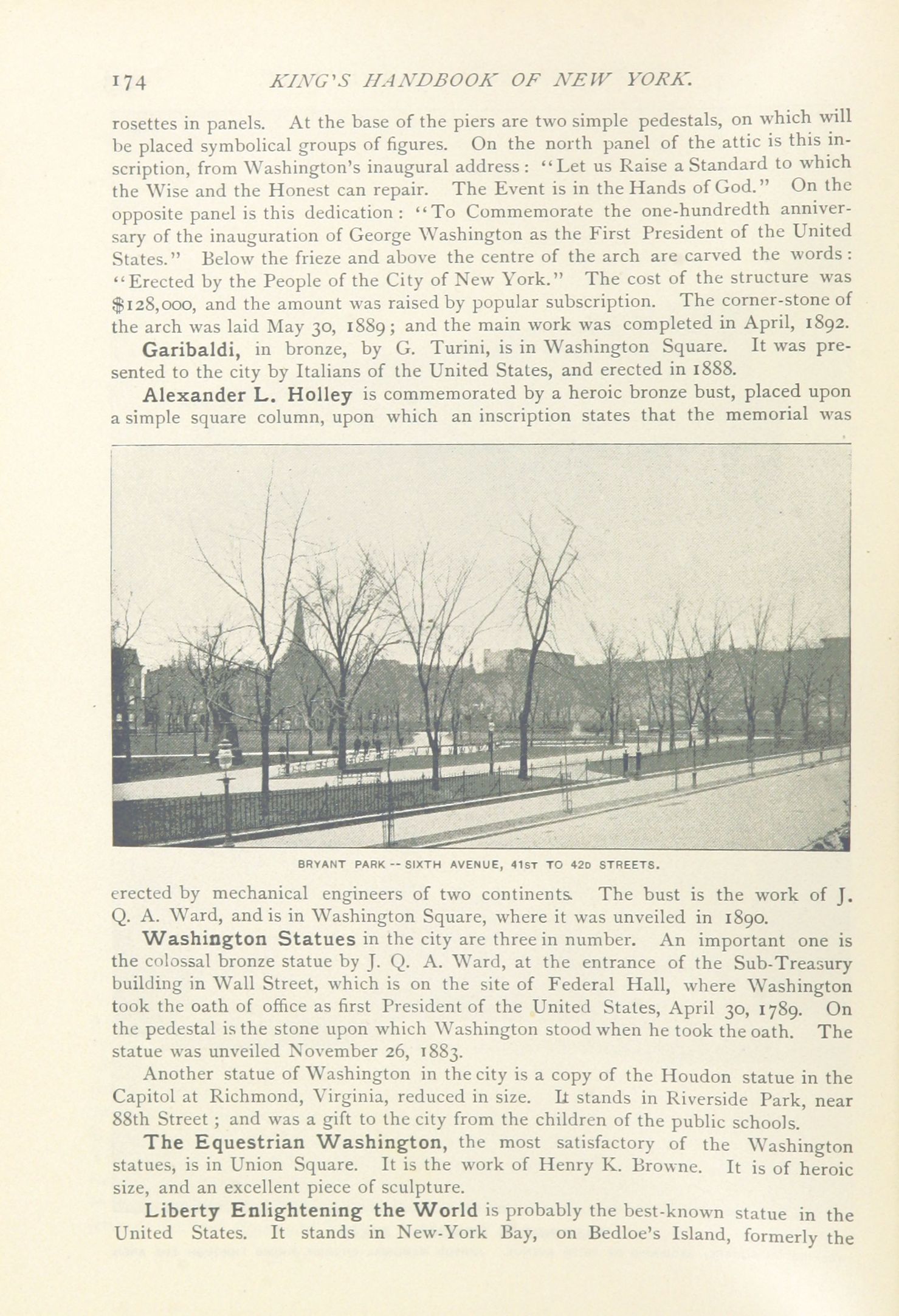 174 KING'S HANDBOOK OF NEW YORK.

rosettes in panels. At the base of the piers are two simple pedestals, on which will be placed symbolical groups of figures. On the north panel of the attic is this inscription, from Washington's inaugural address: "Let us Raise a Standard to which the Wise and the Honest can repair. The Event is in the Hands of God." On the opposite panel is this dedication: "To Commemorate the one-hundredth anniversary of the inauguration of George Washington as the First President of the United States." Below the frieze and above the centre of the arch are carved the words: "Erected by the People of the City of New York." The cost of the structure was $128,000, and the amount was raised by popular subscription. The corner-stone of the arch was laid May 30, 1889; and the main work was completed in April, 1892.

Garibaldi, in bronze, by G. Turini, is in Washington Square. It was presented to the city by Italians of the United States, and erected in 1888.

Alexander L. Holley is commemorated by a heroic bronze bust, placed upon a simple square column, upon which an inscription states that the memorial was

BRYANT PARK -- SIXTH AVENUE, 41ST TO 42D STREETS.

erected by mechanical engineers of two continents. The bust is the work of J. Q. A. Ward, and is in Washington Square, where it was unveiled in 1890.

Washington Statues in the city are three in number. An important one is the colossal bronze statue by J. Q. A. Ward, at the entrance of the Sub-Treasury building in Wall Street, which is on the site of Federal Hall, where Washington took the oath of office as first President of the United States, April 30, 1789. On the pedestal is the stone upon which Washington stood when he took the oath. The statue was unveiled November 26, 1883.

Another statue of Washington in the city is a copy of the Houdon statue in the Capitol at Richmond, Virginia, reduced in size. It stands in Riverside Park, near 88th Street; and was a gift to the city from the children of the public schools.

The Equestrian Washington, the most satisfactory of the Washington statues, is in Union Square. It is the work of Henry K. Browne. It is of heroic size, and an excellent piece of sculpture.

Liberty Enlightening the World is probably the best-known statue in the United States. It stands in New-York Bay, on Bedloe's Island, formerly the